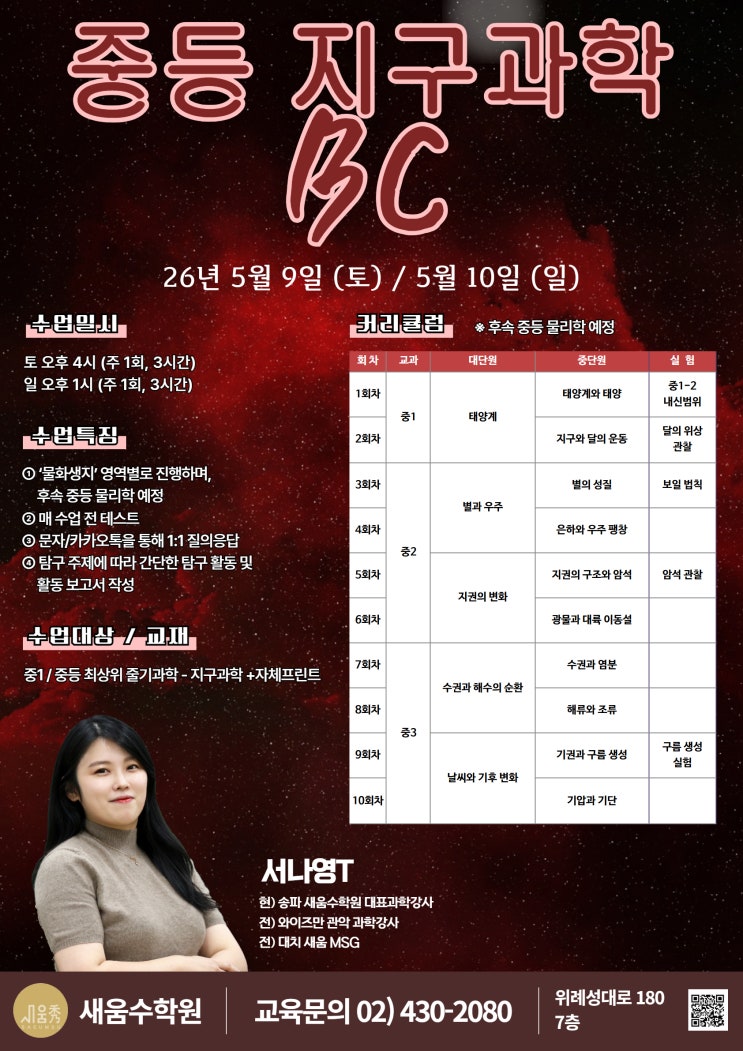 중등 지구과학 BC

26년 5월 9일 (토) / 5월 10일 (일)

수업일시

토 오후 4시 (주 1회, 3시간)
일 오후 1시 (주 1회, 3시간)

수업특징

① '물화생지' 영역별로 진행하며, 후속 중등 물리학 예정
② 매 수업 전 테스트
③ 문자/카카오톡을 통해 1:1 질의응답
④ 탐구 주제에 따라 간단한 탐구 활동 및 활동 보고서 작성

수업대상 / 교재

중1 / 중등 최상위 줄기과학 - 지구과학 +자체프린트

커리큘럼 ※ 후속 중등 물리학 예정

| 회차 | 교과 | 대단원 | 중단원 | 실 험 |
|---|---|---|---|---|
| 1회차 | 중1 | 태양계 | 태양계와 태양 | 중1-2 내신범위 |
| 2회차 | | | 지구와 달의 운동 | 달의 위상 관찰 |
| 3회차 | 중2 | 별과 우주 | 별의 성질 | 보일 법칙 |
| 4회차 | | | 은하와 우주 팽창 | |
| 5회차 | | 지권의 변화 | 지권의 구조와 암석 | 암석 관찰 |
| 6회차 | | | 광물과 대륙 이동설 | |
| 7회차 | 중3 | 수권과 해수의 순환 | 수권과 염분 | |
| 8회차 | | | 해류와 조류 | |
| 9회차 | | 날씨와 기후 변화 | 기권과 구름 생성 | 구름 생성 실험 |
| 10회차 | | | 기압과 기단 | |

서나영T

현) 송파 새움수학원 대표과학강사
전) 와이즈만 관악 과학강사
전) 대치 새움 MSG

새움수학원

교육문의 02) 430-2080

위례성대로 180 7층